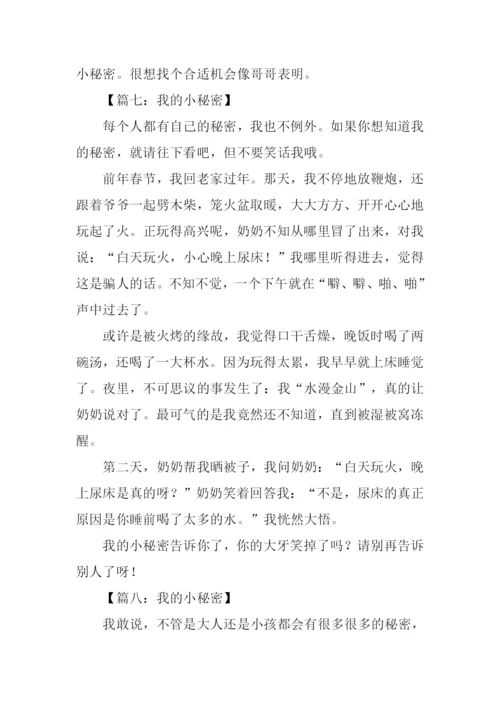 小秘密。很想找个合适机会像哥哥表明。

【篇七：我的小秘密】

每个人都有自己的秘密，我也不例外。如果你想知道我的秘密，就请往下看吧，但不要笑话我哦。

前年春节，我回老家过年。那天，我不停地放鞭炮，还跟着爷爷一起劈木柴，笼火盆取暖，大大方方、开开心心地玩起了火。正玩得高兴呢，奶奶不知从哪里冒了出来，对我说：“白天玩火，小心晚上尿床！”我哪里听得进去，觉得这是骗人的话。不知不觉，一个下午就在“噼、噼、啪、啪”声中过去了。

或许是被火烤的缘故，我觉得口干舌燥，晚饭时喝了两碗汤，还喝了一大杯水。因为玩得太累，我早早就上床睡觉了。夜里，不可思议的事发生了：我“水漫金山”，真的让奶奶说对了。最可气的是我竟然还不知道，直到被湿被窝冻醒。

第二天，奶奶帮我晒被子，我问奶奶：“白天玩火，晚上尿床是真的呀？”奶奶笑着回答我：“不是，尿床的真正原因是你睡前喝了太多的水。”我恍然大悟。

我的小秘密告诉你了，你的大牙笑掉了吗？请别再告诉别人了呀！

【篇八：我的小秘密】

我敢说，不管是大人还是小孩都会有很多很多的秘密，